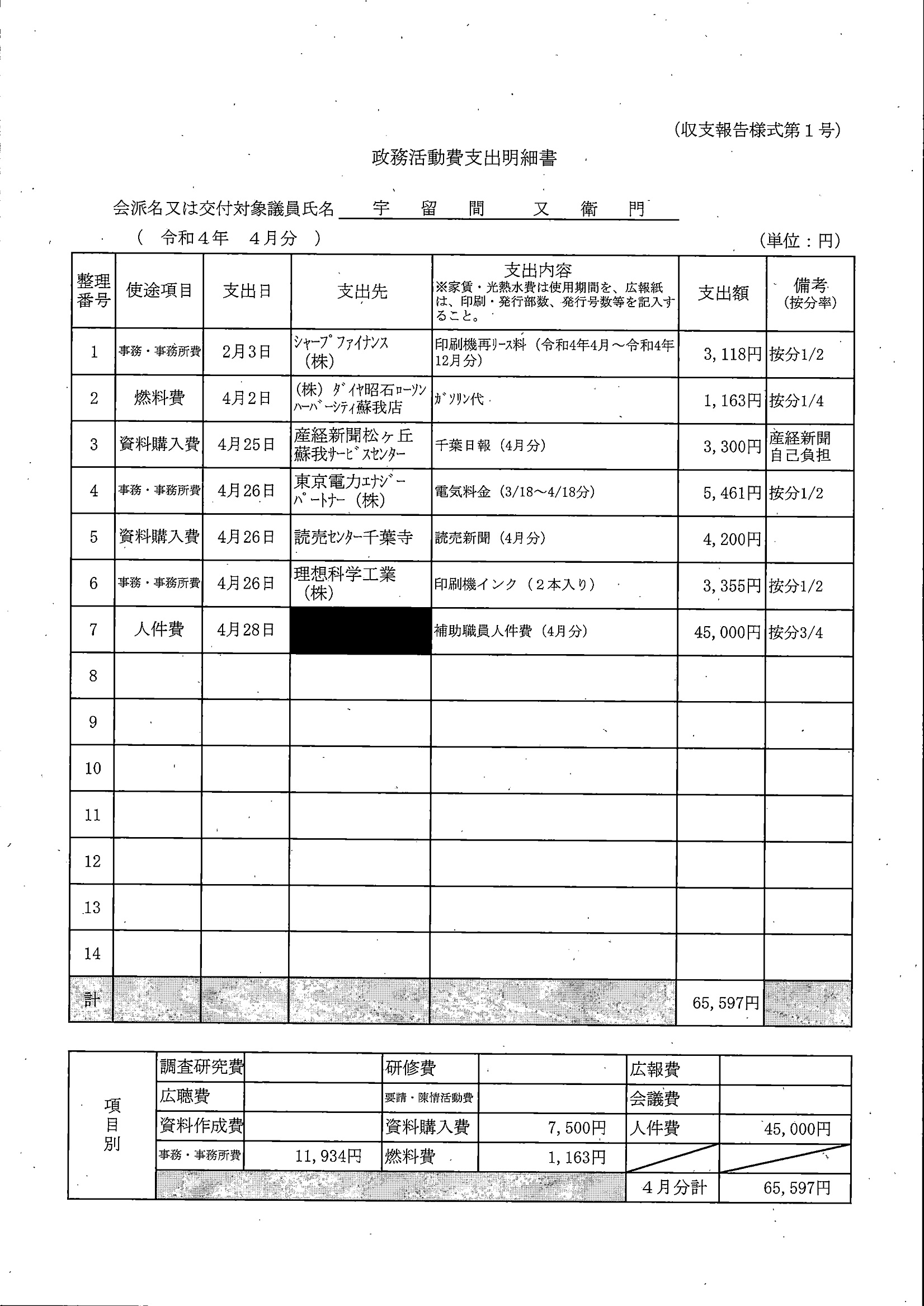 （収支報告様式第１号）

政務活動費支出明細書

会派名又は交付対象議員氏名　宇　留　間　又　衛　門

（　令和４年　４月分　）

（単位：円）

| 整理番号 | 使途項目 | 支出日 | 支出先 | 支出内容 ※家賃・光熱水費は使用期間を、広報紙は、印刷・発行部数、発行号数等を記入すること。 | 支出額 | 備考 (按分率) |
|---|---|---|---|---|---|---|
| 1 | 事務・事務所費 | 2月3日 | ｼｬｰﾌﾟﾌｧｲﾅﾝｽ（株） | 印刷機再ﾘｰｽ料（令和4年4月～令和4年12月分） | 3,118円 | 按分1/2 |
| 2 | 燃料費 | 4月2日 | （株）ﾀﾞｲﾔ昭石ﾛｰｿﾝﾊｰﾊﾞｰｼﾃｨ蘇我店 | ｶﾞｿﾘﾝ代 | 1,163円 | 按分1/4 |
| 3 | 資料購入費 | 4月25日 | 産経新聞松ヶ丘蘇我ｻｰﾋﾞｽｾﾝﾀｰ | 千葉日報（4月分） | 3,300円 | 産経新聞自己負担 |
| 4 | 事務・事務所費 | 4月26日 | 東京電力ｴﾅｼﾞｰﾊﾟｰﾄﾅｰ（株） | 電気料金（3/18～4/18分） | 5,461円 | 按分1/2 |
| 5 | 資料購入費 | 4月26日 | 読売ｾﾝﾀｰ千葉寺 | 読売新聞（4月分） | 4,200円 | |
| 6 | 事務・事務所費 | 4月26日 | 理想科学工業（株） | 印刷機インク（２本入り） | 3,355円 | 按分1/2 |
| 7 | 人件費 | 4月28日 | | 補助職員人件費（4月分） | 45,000円 | 按分3/4 |
| 8 | | | | | | |
| 9 | | | | | | |
| 10 | | | | | | |
| 11 | | | | | | |
| 12 | | | | | | |
| 13 | | | | | | |
| 14 | | | | | | |
| 計 | | | | | 65,597円 | |

| 項目別 | 調査研究費 | | 研修費 | | 広報費 | |
|---|---|---|---|---|---|---|
| | 広聴費 | | 要請・陳情活動費 | | 会議費 | |
| | 資料作成費 | | 資料購入費 | 7,500円 | 人件費 | 45,000円 |
| | 事務・事務所費 | 11,934円 | 燃料費 | 1,163円 | | |
| | | | | | ４月分計 | 65,597円 |